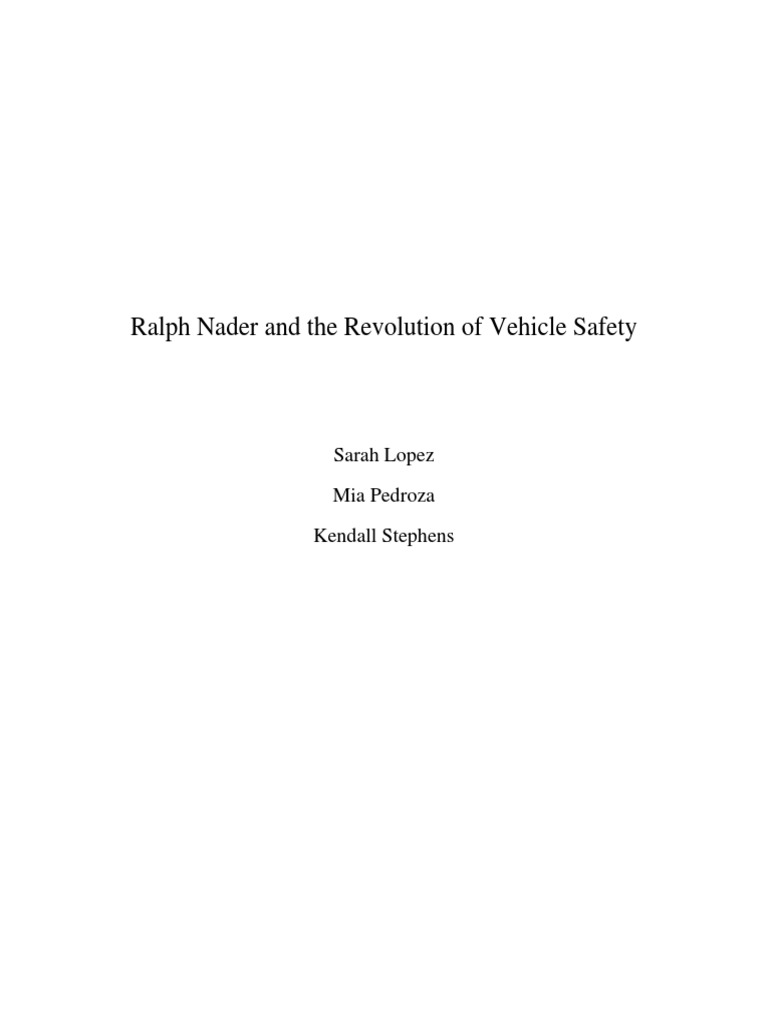 Ralph Nader and the Revolution of Vehicle Safety

Sarah Lopez

Mia Pedroza

Kendall Stephens